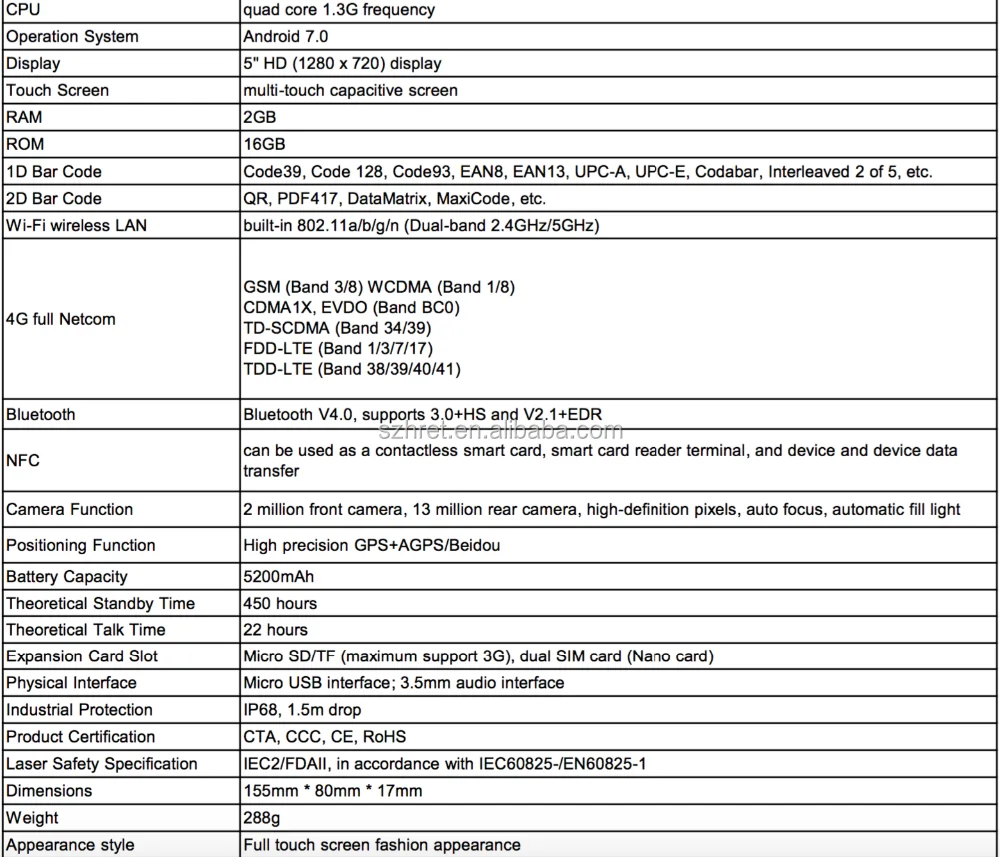 | CPU | quad core 1.3G frequency |
|---|---|
| Operation System | Android 7.0 |
| Display | 5" HD (1280 x 720) display |
| Touch Screen | multi-touch capacitive screen |
| RAM | 2GB |
| ROM | 16GB |
| 1D Bar Code | Code39, Code 128, Code93, EAN8, EAN13, UPC-A, UPC-E, Codabar, Interleaved 2 of 5, etc. |
| 2D Bar Code | QR, PDF417, DataMatrix, MaxiCode, etc. |
| Wi-Fi wireless LAN | built-in 802.11a/b/g/n (Dual-band 2.4GHz/5GHz) |
| 4G full Netcom | GSM (Band 3/8) WCDMA (Band 1/8) CDMA1X, EVDO (Band BC0) TD-SCDMA (Band 34/39) FDD-LTE (Band 1/3/7/17) TDD-LTE (Band 38/39/40/41) |
| Bluetooth | Bluetooth V4.0, supports 3.0+HS and V2.1+EDR |
| NFC | can be used as a contactless smart card, smart card reader terminal, and device and device data transfer |
| Camera Function | 2 million front camera, 13 million rear camera, high-definition pixels, auto focus, automatic fill light |
| Positioning Function | High precision GPS+AGPS/Beidou |
| Battery Capacity | 5200mAh |
| Theoretical Standby Time | 450 hours |
| Theoretical Talk Time | 22 hours |
| Expansion Card Slot | Micro SD/TF (maximum support 3G), dual SIM card (Nano card) |
| Physical Interface | Micro USB interface; 3.5mm audio interface |
| Industrial Protection | IP68, 1.5m drop |
| Product Certification | CTA, CCC, CE, RoHS |
| Laser Safety Specification | IEC2/FDAII, in accordance with IEC60825-/EN60825-1 |
| Dimensions | 155mm * 80mm * 17mm |
| Weight | 288g |
| Appearance style | Full touch screen fashion appearance |

szhret.en.alibaba.com